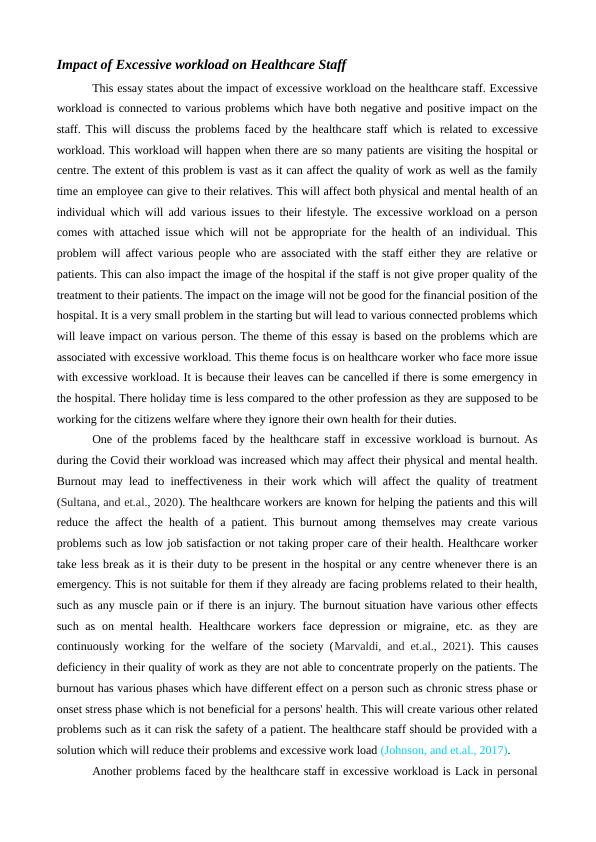 Impact of Excessive workload on Healthcare Staff

This essay states about the impact of excessive workload on the healthcare staff. Excessive workload is connected to various problems which have both negative and positive impact on the staff. This will discuss the problems faced by the healthcare staff which is related to excessive workload. This workload will happen when there are so many patients are visiting the hospital or centre. The extent of this problem is vast as it can affect the quality of work as well as the family time an employee can give to their relatives. This will affect both physical and mental health of an individual which will add various issues to their lifestyle. The excessive workload on a person comes with attached issue which will not be appropriate for the health of an individual. This problem will affect various people who are associated with the staff either they are relative or patients. This can also impact the image of the hospital if the staff is not give proper quality of the treatment to their patients. The impact on the image will not be good for the financial position of the hospital. It is a very small problem in the starting but will lead to various connected problems which will leave impact on various person. The theme of this essay is based on the problems which are associated with excessive workload. This theme focus is on healthcare worker who face more issue with excessive workload. It is because their leaves can be cancelled if there is some emergency in the hospital. There holiday time is less compared to the other profession as they are supposed to be working for the citizens welfare where they ignore their own health for their duties.

One of the problems faced by the healthcare staff in excessive workload is burnout. As during the Covid their workload was increased which may affect their physical and mental health. Burnout may lead to ineffectiveness in their work which will affect the quality of treatment (Sultana, and et.al., 2020). The healthcare workers are known for helping the patients and this will reduce the affect the health of a patient. This burnout among themselves may create various problems such as low job satisfaction or not taking proper care of their health. Healthcare worker take less break as it is their duty to be present in the hospital or any centre whenever there is an emergency. This is not suitable for them if they already are facing problems related to their health, such as any muscle pain or if there is an injury. The burnout situation have various other effects such as on mental health. Healthcare workers face depression or migraine, etc. as they are continuously working for the welfare of the society (Marvaldi, and et.al., 2021). This causes deficiency in their quality of work as they are not able to concentrate properly on the patients. The burnout has various phases which have different effect on a person such as chronic stress phase or onset stress phase which is not beneficial for a persons' health. This will create various other related problems such as it can risk the safety of a patient. The healthcare staff should be provided with a solution which will reduce their problems and excessive work load (Johnson, and et.al., 2017).

Another problems faced by the healthcare staff in excessive workload is Lack in personal